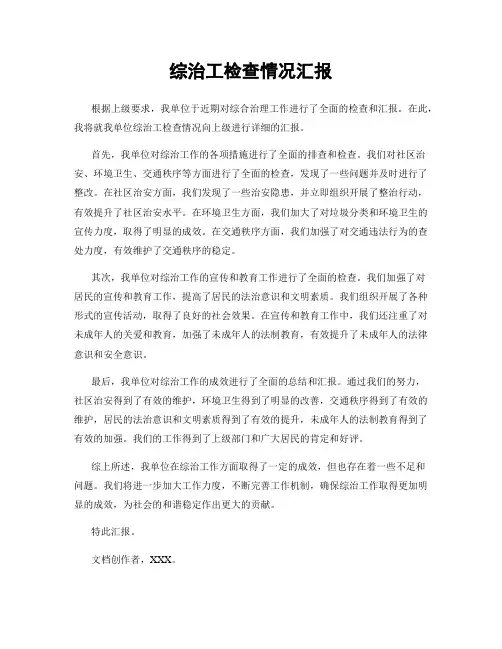 综治工检查情况汇报

根据上级要求，我单位于近期对综合治理工作进行了全面的检查和汇报。在此，我将就我单位综治工检查情况向上级进行详细的汇报。

首先，我单位对综治工作的各项措施进行了全面的排查和检查。我们对社区治安、环境卫生、交通秩序等方面进行了全面的检查，发现了一些问题并及时进行了整改。在社区治安方面，我们发现了一些治安隐患，并立即组织开展了整治行动，有效提升了社区治安水平。在环境卫生方面，我们加大了对垃圾分类和环境卫生的宣传力度，取得了明显的成效。在交通秩序方面，我们加强了对交通违法行为的查处力度，有效维护了交通秩序的稳定。

其次，我单位对综治工作的宣传和教育工作进行了全面的检查。我们加强了对居民的宣传和教育工作，提高了居民的法治意识和文明素质。我们组织开展了各种形式的宣传活动，取得了良好的社会效果。在宣传和教育工作中，我们还注重了对未成年人的关爱和教育，加强了未成年人的法制教育，有效提升了未成年人的法律意识和安全意识。

最后，我单位对综治工作的成效进行了全面的总结和汇报。通过我们的努力，社区治安得到了有效的维护，环境卫生得到了明显的改善，交通秩序得到了有效的维护，居民的法治意识和文明素质得到了有效的提升，未成年人的法制教育得到了有效的加强。我们的工作得到了上级部门和广大居民的肯定和好评。

综上所述，我单位在综治工作方面取得了一定的成效，但也存在着一些不足和问题。我们将进一步加大工作力度，不断完善工作机制，确保综治工作取得更加明显的成效，为社会的和谐稳定作出更大的贡献。

特此汇报。

文档创作者，XXX。